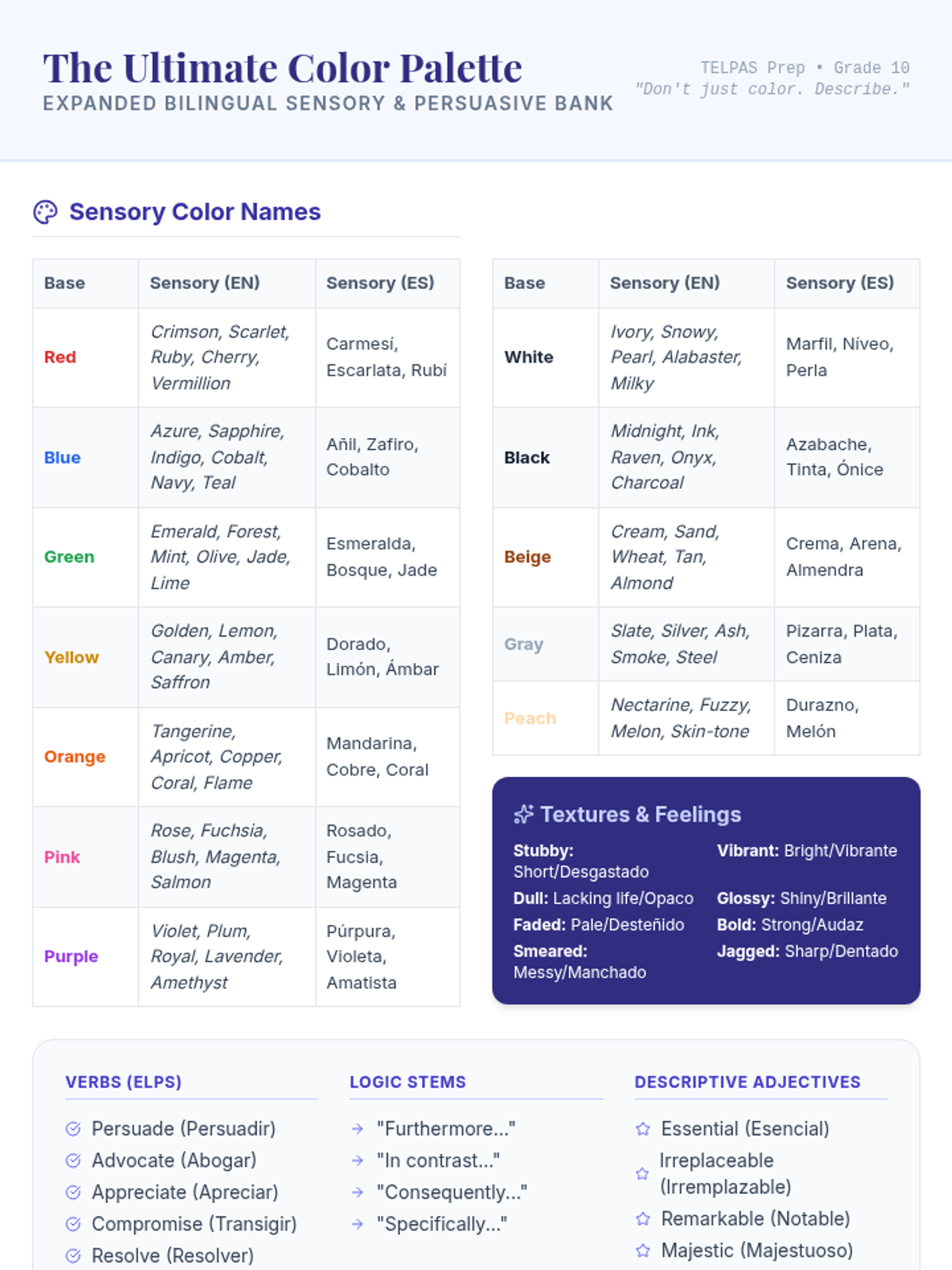 The Ultimate Color Palette
EXPANDED BILINGUAL SENSORY & PERSUASIVE BANK

TELPAS Prep • Grade 10
"Don't just color. Describe."

Sensory Color Names

| Base | Sensory (EN) | Sensory (ES) |
|---|---|---|
| Red | Crimson, Scarlet, Ruby, Cherry, Vermillion | Carmesí, Escarlata, Rubí |
| Blue | Azure, Sapphire, Indigo, Cobalt, Navy, Teal | Añil, Zafiro, Cobalto |
| Green | Emerald, Forest, Mint, Olive, Jade, Lime | Esmeralda, Bosque, Jade |
| Yellow | Golden, Lemon, Canary, Amber, Saffron | Dorado, Limón, Ámbar |
| Orange | Tangerine, Apricot, Copper, Coral, Flame | Mandarina, Cobre, Coral |
| Pink | Rose, Fuchsia, Blush, Magenta, Salmon | Rosado, Fucsia, Magenta |
| Purple | Violet, Plum, Royal, Lavender, Amethyst | Púrpura, Violeta, Amatista |

| Base | Sensory (EN) | Sensory (ES) |
|---|---|---|
| White | Ivory, Snowy, Pearl, Alabaster, Milky | Marfil, Níveo, Perla |
| Black | Midnight, Ink, Raven, Onyx, Charcoal | Azabache, Tinta, Ónice |
| Beige | Cream, Sand, Wheat, Tan, Almond | Crema, Arena, Almendra |
| Gray | Slate, Silver, Ash, Smoke, Steel | Pizarra, Plata, Ceniza |
| Peach | Nectarine, Fuzzy, Melon, Skin-tone | Durazno, Melón |

Textures & Feelings
Stubby: Short/Desgastado
Dull: Lacking life/Opaco
Faded: Pale/Desteñido
Smeared: Messy/Manchado
Vibrant: Bright/Vibrante
Glossy: Shiny/Brillante
Bold: Strong/Audaz
Jagged: Sharp/Dentado

VERBS (ELPS)
Persuade (Persuadir)
Advocate (Abogar)
Appreciate (Apreciar)
Compromise (Transigir)
Resolve (Resolver)

LOGIC STEMS
"Furthermore..."
"In contrast..."
"Consequently..."
"Specifically..."

DESCRIPTIVE ADJECTIVES
Essential (Esencial)
Irreplaceable (Irremplazable)
Remarkable (Notable)
Majestic (Majestuoso)